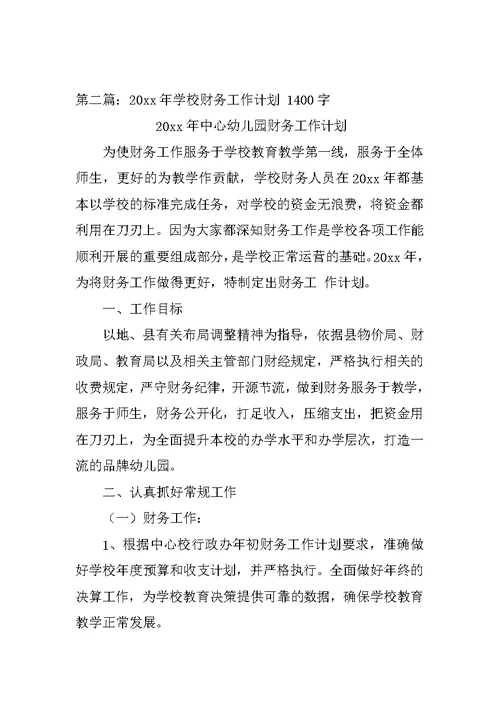 第二篇：20xx 年学校财务工作计划 1400 字

20xx 年中心幼儿园财务工作计划

为使财务工作服务于学校教育教学第一线，服务于全体师生，更好的为教学作贡献，学校财务人员在 20xx 年都基本以学校的标准完成任务，对学校的资金无浪费，将资金都利用在刀刃上。因为大家都深知财务工作是学校各项工作能顺利开展的重要组成部分，是学校正常运营的基础。20xx 年，为将财务工作做得更好，特制定出财务工 作计划。

一、工作目标

以地、县有关布局调整精神为指导，依据县物价局、财政局、教育局以及相关主管部门财经规定，严格执行相关的收费规定，严守财务纪律，开源节流，做到财务服务于教学，服务于师生，财务公开化，打足收入，压缩支出，把资金用在刀刃上，为全面提升本校的办学水平和办学层次，打造一流的品牌幼儿园。

二、认真抓好常规工作

（一）财务工作：

1、根据中心校行政办年初财务工作计划要求，准确做好学校年度预算和收支计划，并严格执行。全面做好年终的决算工作，为学校教育决策提供可靠的数据，确保学校教育教学正常发展。